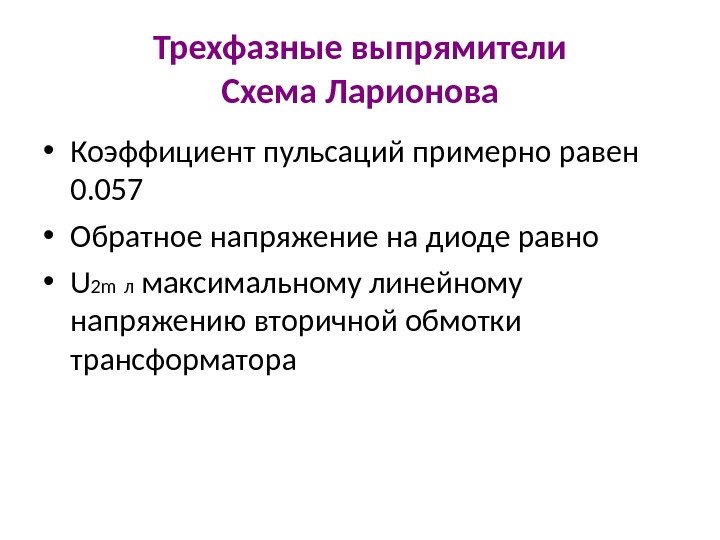 Трехфазные выпрямители
Схема Ларионова

• Коэффициент пульсаций примерно равен 0.057
• Обратное напряжение на диоде равно
• $U_{2m\ л}$ максимальному линейному напряжению вторичной обмотки трансформатора